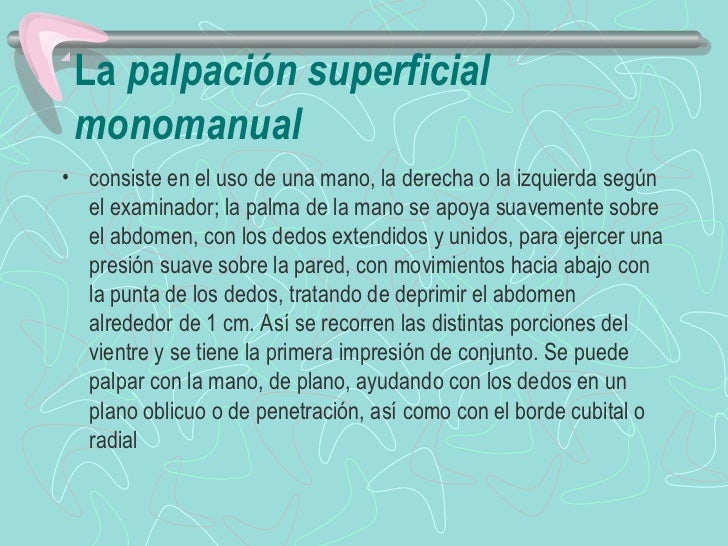 La palpación superficial monomanual

• consiste en el uso de una mano, la derecha o la izquierda según el examinador; la palma de la mano se apoya suavemente sobre el abdomen, con los dedos extendidos y unidos, para ejercer una presión suave sobre la pared, con movimientos hacia abajo con la punta de los dedos, tratando de deprimir el abdomen alrededor de 1 cm. Así se recorren las distintas porciones del vientre y se tiene la primera impresión de conjunto. Se puede palpar con la mano, de plano, ayudando con los dedos en un plano oblicuo o de penetración, así como con el borde cubital o radial